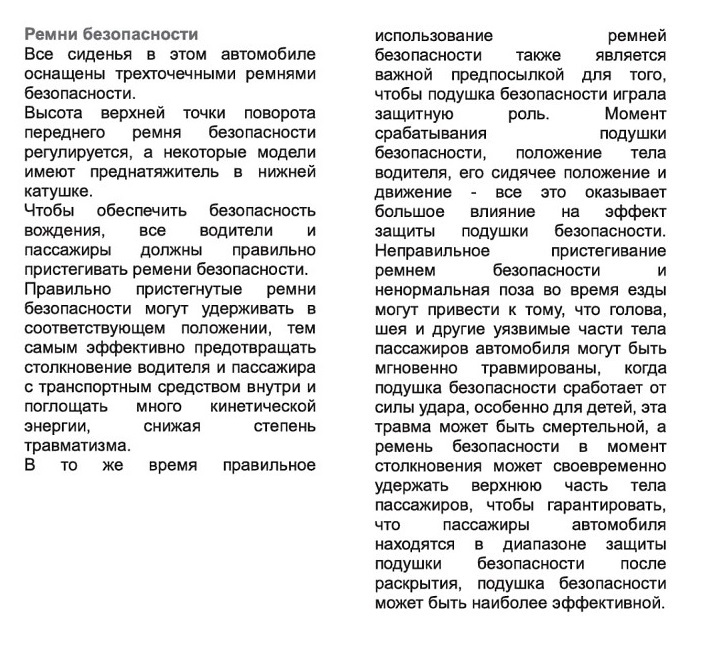 Ремни безопасности
Все сиденья в этом автомобиле оснащены трехточечными ремнями безопасности.
Высота верхней точки поворота переднего ремня безопасности регулируется, а некоторые модели имеют преднатяжитель в нижней катушке.
Чтобы обеспечить безопасность вождения, все водители и пассажиры должны правильно пристегивать ремени безопасности.
Правильно пристегнутые ремни безопасности могут удерживать в соответствующем положении, тем самым эффективно предотвращать столкновение водителя и пассажира с транспортным средством внутри и поглощать много кинетической энергии, снижая степень травматизма.
В то же время правильное использование ремней безопасности также является важной предпосылкой для того, чтобы подушка безопасности играла защитную роль. Момент срабатывания подушки безопасности, положение тела водителя, его сидячее положение и движение - все это оказывает большое влияние на эффект защиты подушки безопасности. Неправильное пристегивание ремнем безопасности и ненормальная поза во время езды могут привести к тому, что голова, шея и другие уязвимые части тела пассажиров автомобиля могут быть мгновенно травмированы, когда подушка безопасности сработает от силы удара, особенно для детей, эта травма может быть смертельной, а ремень безопасности в момент столкновения может своевременно удержать верхнюю часть тела пассажиров, чтобы гарантировать, что пассажиры автомобиля находятся в диапазоне защиты подушки безопасности после раскрытия, подушка безопасности может быть наиболее эффективной.